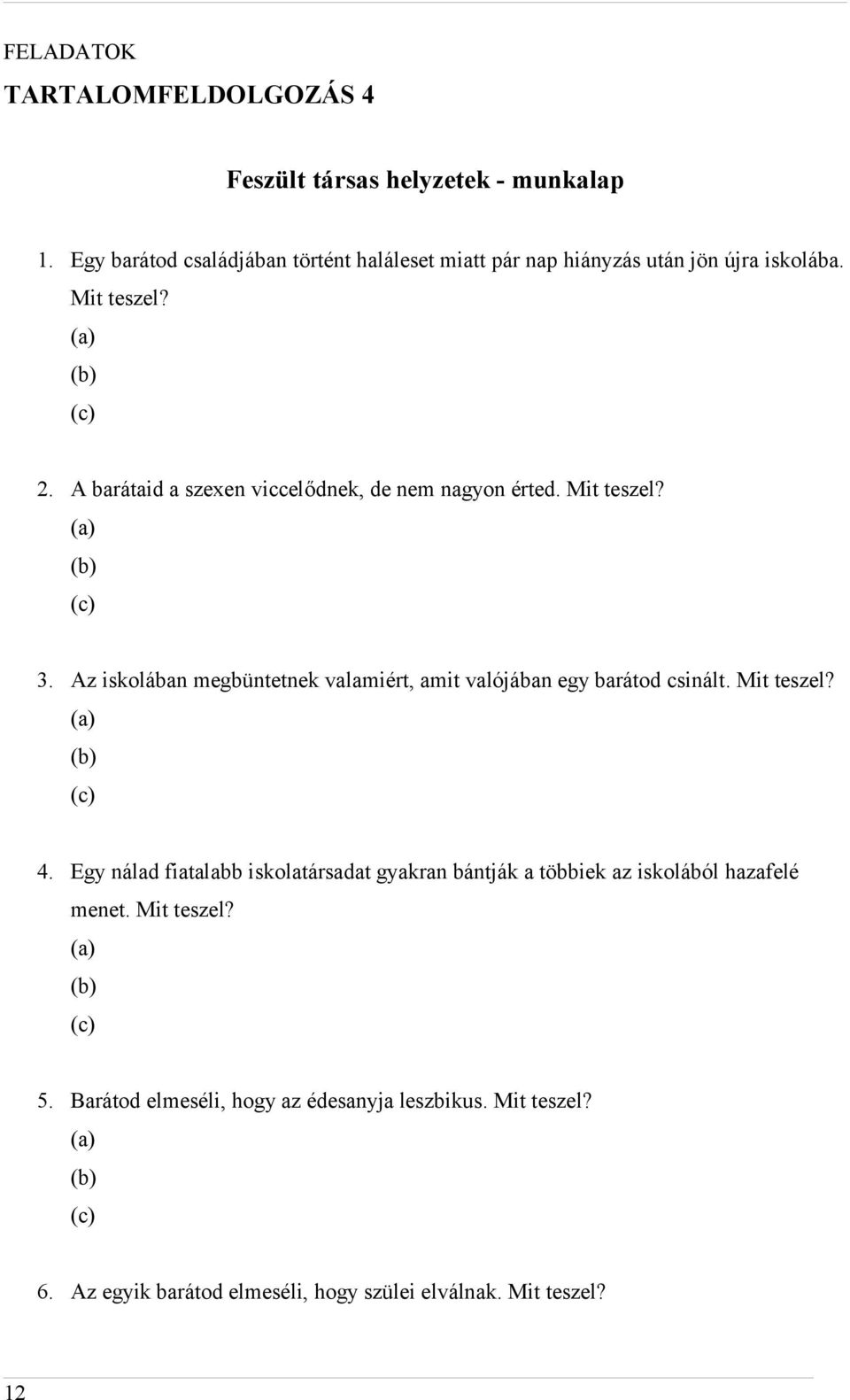 FELADATOK
TARTALOMFELDOLGOZÁS 4

Feszült társas helyzetek - munkalap

1. Egy barátod családjában történt haláleset miatt pár nap hiányzás után jön újra iskolába. Mit teszel?
(a)
(b)
(c)

2. A barátaid a szexen viccelődnek, de nem nagyon érted. Mit teszel?
(a)
(b)
(c)

3. Az iskolában megbüntetnek valamiért, amit valójában egy barátod csinált. Mit teszel?
(a)
(b)
(c)

4. Egy nálad fiatalabb iskolatársadat gyakran bántják a többiek az iskolából hazafelé menet. Mit teszel?
(a)
(b)
(c)

5. Barátod elmeséli, hogy az édesanyja leszbikus. Mit teszel?
(a)
(b)
(c)

6. Az egyik barátod elmeséli, hogy szülei elválnak. Mit teszel?

12